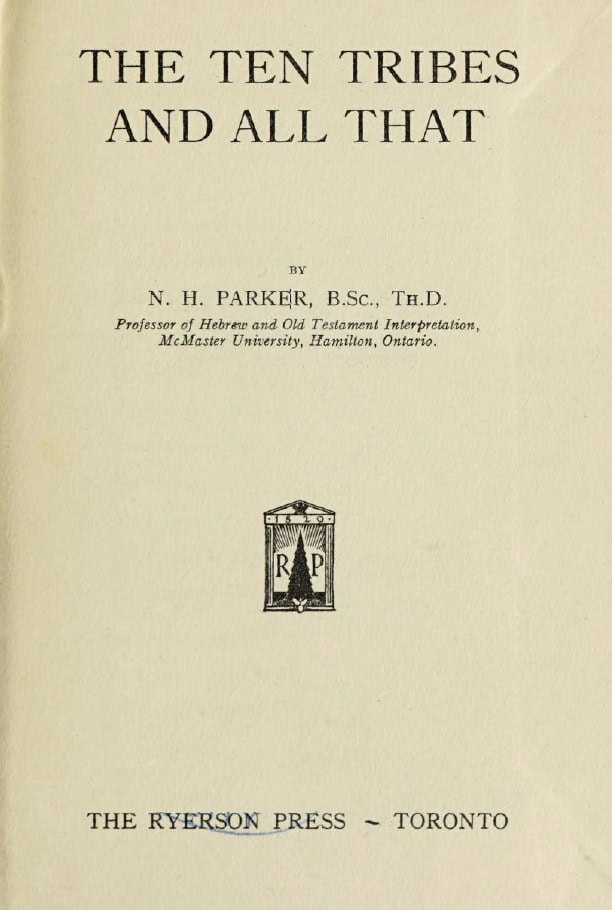 THE TEN TRIBES AND ALL THAT

BY

N. H. PARKER, B.Sc., Th.D.

Professor of Hebrew and Old Testament Interpretation, McMaster University, Hamilton, Ontario.

1829

R P

THE RYERSON PRESS ~ TORONTO